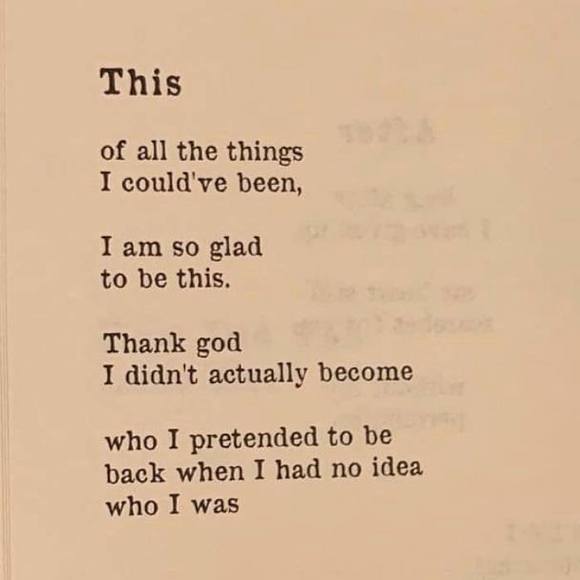 This

of all the things
I could've been,

I am so glad
to be this.

Thank god
I didn't actually become

who I pretended to be
back when I had no idea
who I was